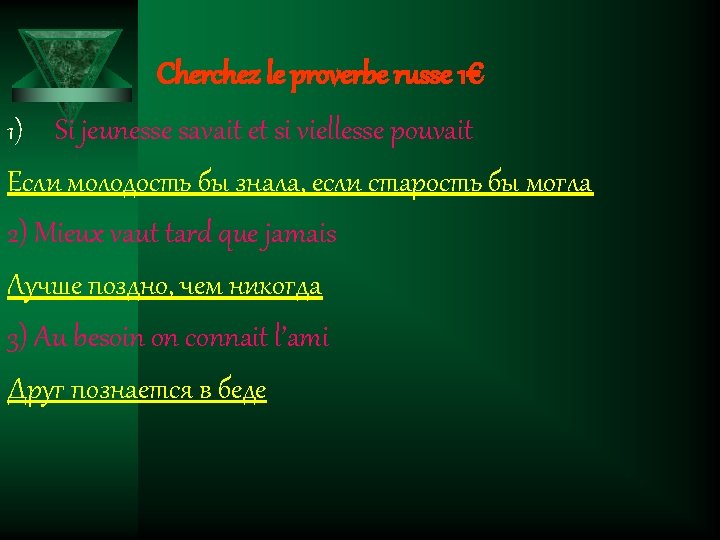 Cherchez le proverbe russe 1€

1) Si jeunesse savait et si viellesse pouvait

Если молодость бы знала, если старость бы могла

2) Mieux vaut tard que jamais

Лучше поздно, чем никогда

3) Au besoin on connait l'ami

Друг познается в беде